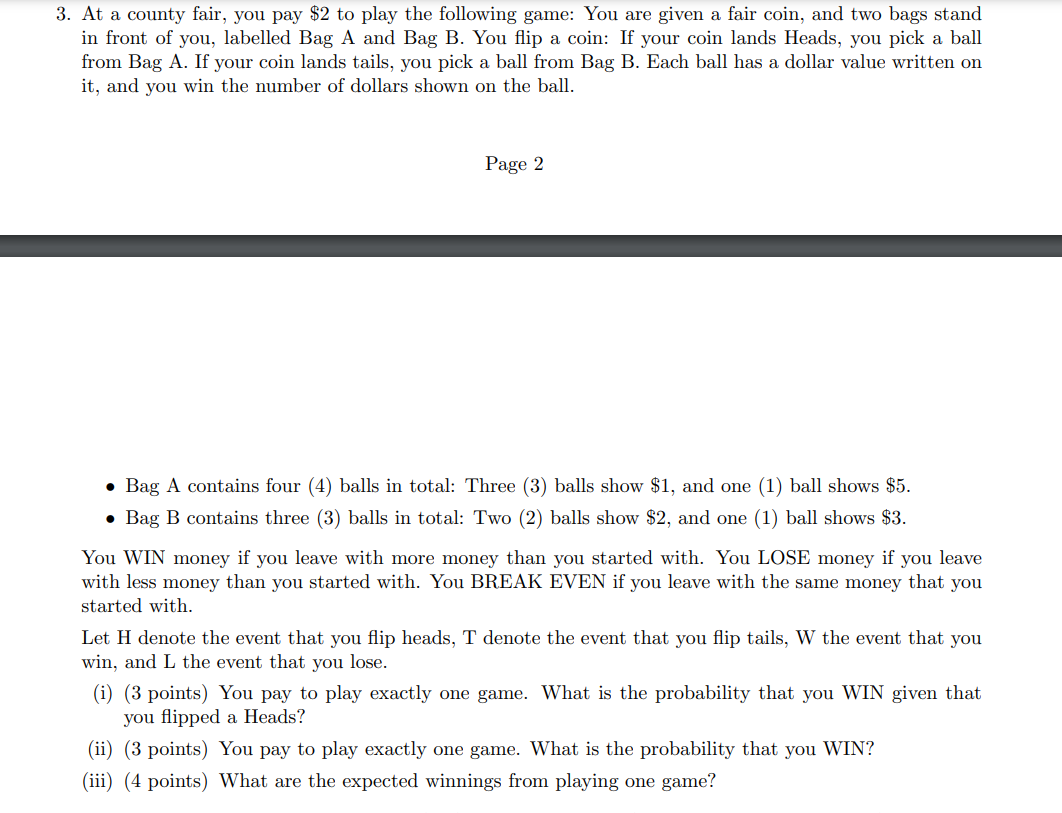 3. At a county fair, you pay \$2 to play the following game: You are given a fair coin, and two bags stand in front of you, labelled Bag A and Bag B. You flip a coin: If your coin lands Heads, you pick a ball from Bag A. If your coin lands tails, you pick a ball from Bag B. Each ball has a dollar value written on it, and you win the number of dollars shown on the ball.

Page 2

• Bag A contains four (4) balls in total: Three (3) balls show \$1, and one (1) ball shows \$5.
• Bag B contains three (3) balls in total: Two (2) balls show \$2, and one (1) ball shows \$3.

You WIN money if you leave with more money than you started with. You LOSE money if you leave with less money than you started with. You BREAK EVEN if you leave with the same money that you started with.

Let H denote the event that you flip heads, T denote the event that you flip tails, W the event that you win, and L the event that you lose.

(i) (3 points) You pay to play exactly one game. What is the probability that you WIN given that you flipped a Heads?
(ii) (3 points) You pay to play exactly one game. What is the probability that you WIN?
(iii) (4 points) What are the expected winnings from playing one game?